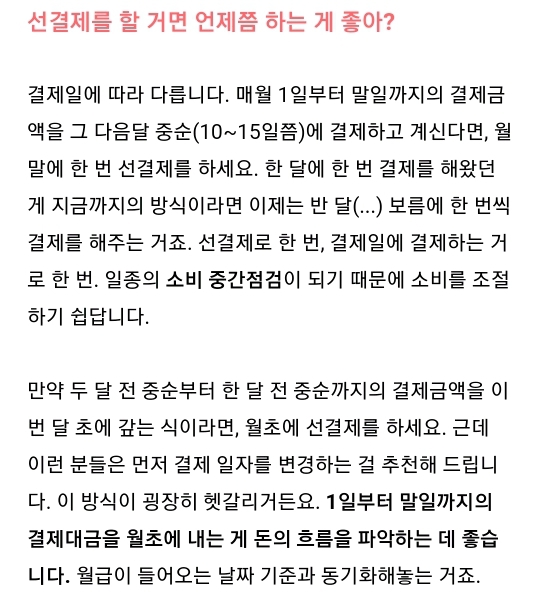 선결제를 할 거면 언제쯤 하는 게 좋아?

결제일에 따라 다릅니다. 매월 1일부터 말일까지의 결제금액을 그 다음달 중순(10~15일쯤)에 결제하고 계신다면, 월말에 한 번 선결제를 하세요. 한 달에 한 번 결제를 해왔던 게 지금까지의 방식이라면 이제는 반 달(...) 보름에 한 번씩 결제를 해주는 거죠. 선결제로 한 번, 결제일에 결제하는 거로 한 번. 일종의 소비 중간점검이 되기 때문에 소비를 조절하기 쉽답니다.

만약 두 달 전 중순부터 한 달 전 중순까지의 결제금액을 이번 달 초에 갚는 식이라면, 월초에 선결제를 하세요. 근데 이런 분들은 먼저 결제 일자를 변경하는 걸 추천해 드립니다. 이 방식이 굉장히 헷갈리거든요. 1일부터 말일까지의 결제대금을 월초에 내는 게 돈의 흐름을 파악하는 데 좋습니다. 월급이 들어오는 날짜 기준과 동기화해놓는 거죠.